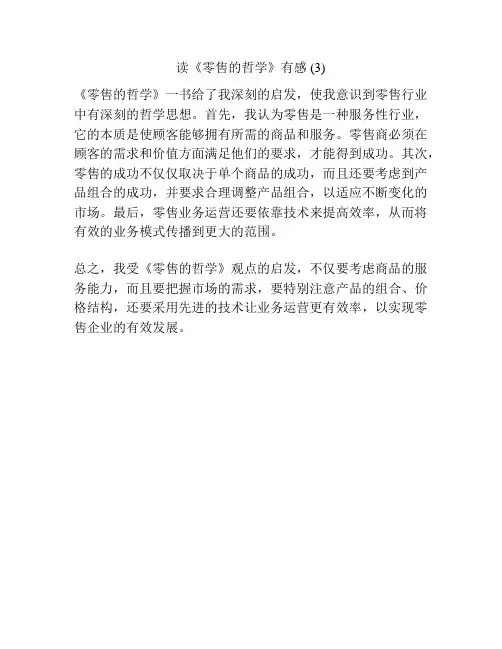 读《零售的哲学》有感 (3)

《零售的哲学》一书给了我深刻的启发，使我意识到零售行业中有深刻的哲学思想。首先，我认为零售是一种服务性行业，它的本质是使顾客能够拥有所需的商品和服务。零售商必须在顾客的需求和价值方面满足他们的要求，才能得到成功。其次，零售的成功不仅仅取决于单个商品的成功，而且还要考虑到产品组合的成功，并要求合理调整产品组合，以适应不断变化的市场。最后，零售业务运营还要依靠技术来提高效率，从而将有效的业务模式传播到更大的范围。

总之，我受《零售的哲学》观点的启发，不仅要考虑商品的服务能力，而且要把握市场的需求，要特别注意产品的组合、价格结构，还要采用先进的技术让业务运营更有效率，以实现零售企业的有效发展。